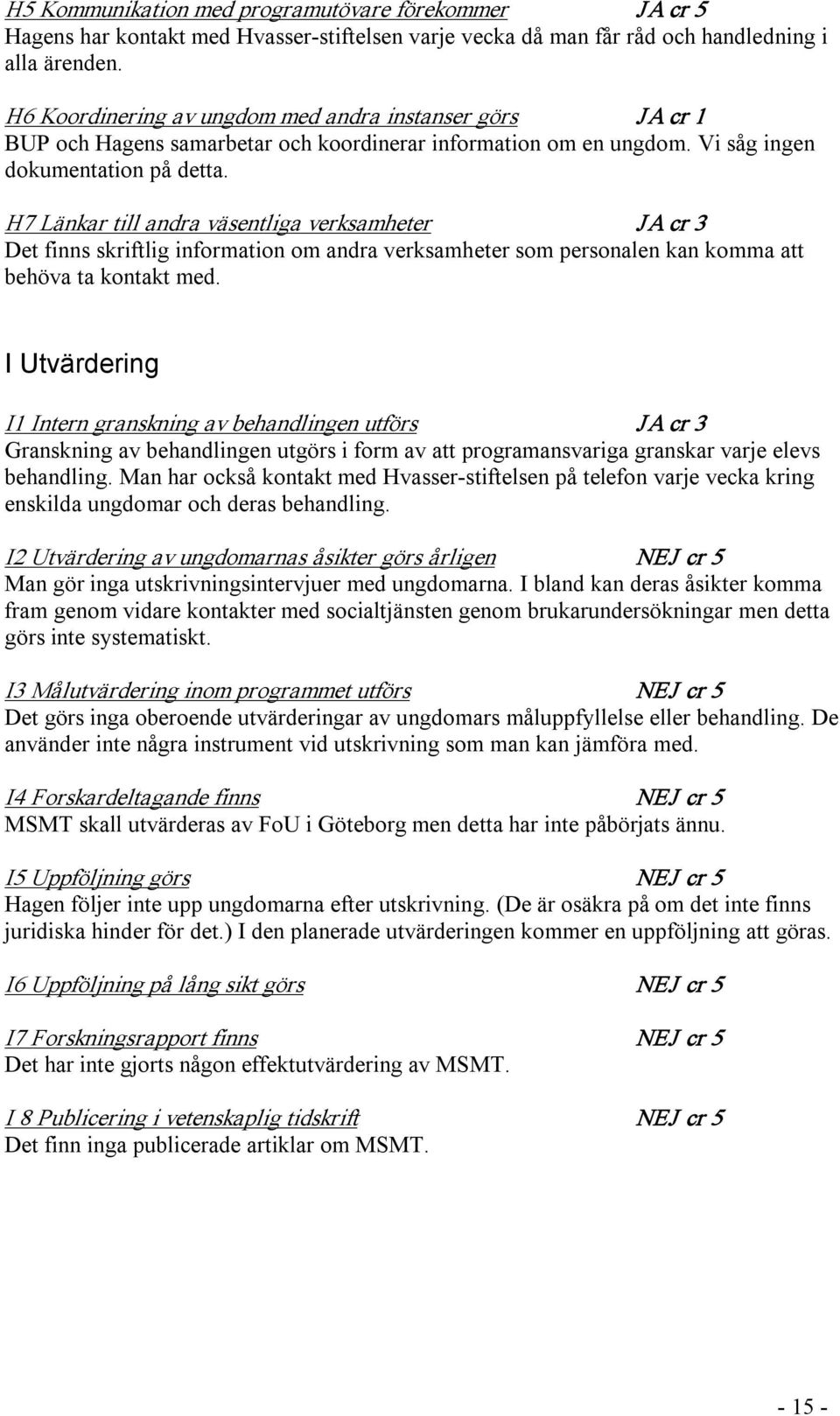 H5 Kommunikation med programutövare förekommer JA cr 5
Hagens har kontakt med Hvasser-stiftelsen varje vecka då man får råd och handledning i alla ärenden.

H6 Koordinering av ungdom med andra instanser görs JA cr 1
BUP och Hagens samarbetar och koordinerar information om en ungdom. Vi såg ingen dokumentation på detta.

H7 Länkar till andra väsentliga verksamheter JA cr 3
Det finns skriftlig information om andra verksamheter som personalen kan komma att behöva ta kontakt med.

I Utvärdering

I1 Intern granskning av behandlingen utförs JA cr 3
Granskning av behandlingen utgörs i form av att programansvariga granskar varje elevs behandling. Man har också kontakt med Hvasser-stiftelsen på telefon varje vecka kring enskilda ungdomar och deras behandling.

I2 Utvärdering av ungdomarnas åsikter görs årligen NEJ cr 5
Man gör inga utskrivningsintervjuer med ungdomarna. I bland kan deras åsikter komma fram genom vidare kontakter med socialtjänsten genom brukarundersökningar men detta görs inte systematiskt.

I3 Målutvärdering inom programmet utförs NEJ cr 5
Det görs inga oberoende utvärderingar av ungdomars måluppfyllelse eller behandling. De använder inte några instrument vid utskrivning som man kan jämföra med.

I4 Forskardeltagande finns NEJ cr 5
MSMT skall utvärderas av FoU i Göteborg men detta har inte påbörjats ännu.

I5 Uppföljning görs NEJ cr 5
Hagen följer inte upp ungdomarna efter utskrivning. (De är osäkra på om det inte finns juridiska hinder för det.) I den planerade utvärderingen kommer en uppföljning att göras.

I6 Uppföljning på lång sikt görs NEJ cr 5

I7 Forskningsrapport finns NEJ cr 5
Det har inte gjorts någon effektutvärdering av MSMT.

I 8 Publicering i vetenskaplig tidskrift NEJ cr 5
Det finn inga publicerade artiklar om MSMT.

- 15 -